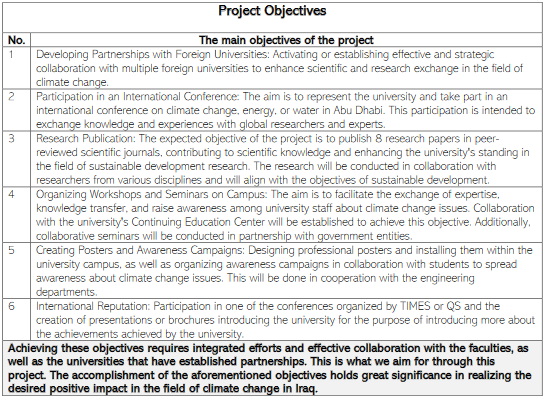 Project Objectives

| No. | The main objectives of the project |
|---|---|
| 1 | Developing Partnerships with Foreign Universities: Activating or establishing effective and strategic collaboration with multiple foreign universities to enhance scientific and research exchange in the field of climate change. |
| 2 | Participation in an International Conference: The aim is to represent the university and take part in an international conference on climate change, energy, or water in Abu Dhabi. This participation is intended to exchange knowledge and experiences with global researchers and experts. |
| 3 | Research Publication: The expected objective of the project is to publish 8 research papers in peer-reviewed scientific journals, contributing to scientific knowledge and enhancing the university's standing in the field of sustainable development research. The research will be conducted in collaboration with researchers from various disciplines and will align with the objectives of sustainable development. |
| 4 | Organizing Workshops and Seminars on Campus: The aim is to facilitate the exchange of expertise, knowledge transfer, and raise awareness among university staff about climate change issues. Collaboration with the university's Continuing Education Center will be established to achieve this objective. Additionally, collaborative seminars will be conducted in partnership with government entities. |
| 5 | Creating Posters and Awareness Campaigns: Designing professional posters and installing them within the university campus, as well as organizing awareness campaigns in collaboration with students to spread awareness about climate change issues. This will be done in cooperation with the engineering departments. |
| 6 | International Reputation: Participation in one of the conferences organized by TIMES or QS and the creation of presentations or brochures introducing the university for the purpose of introducing more about the achievements achieved by the university. |

Achieving these objectives requires integrated efforts and effective collaboration with the faculties, as well as the universities that have established partnerships. This is what we aim for through this project. The accomplishment of the aforementioned objectives holds great significance in realizing the desired positive impact in the field of climate change in Iraq.